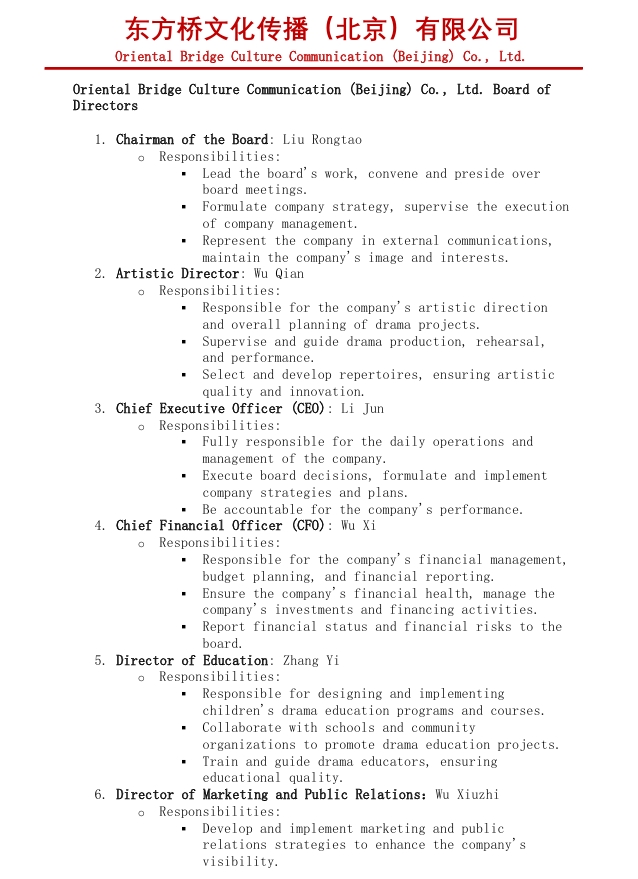 东方桥文化传播（北京）有限公司
Oriental Bridge Culture Communication (Beijing) Co., Ltd.

Oriental Bridge Culture Communication (Beijing) Co., Ltd. Board of Directors

1. Chairman of the Board: Liu Rongtao
   ○ Responsibilities:
      ▪ Lead the board's work, convene and preside over board meetings.
      ▪ Formulate company strategy, supervise the execution of company management.
      ▪ Represent the company in external communications, maintain the company's image and interests.
2. Artistic Director: Wu Qian
   ○ Responsibilities:
      ▪ Responsible for the company's artistic direction and overall planning of drama projects.
      ▪ Supervise and guide drama production, rehearsal, and performance.
      ▪ Select and develop repertoires, ensuring artistic quality and innovation.
3. Chief Executive Officer (CEO): Li Jun
   ○ Responsibilities:
      ▪ Fully responsible for the daily operations and management of the company.
      ▪ Execute board decisions, formulate and implement company strategies and plans.
      ▪ Be accountable for the company's performance.
4. Chief Financial Officer (CFO): Wu Xi
   ○ Responsibilities:
      ▪ Responsible for the company's financial management, budget planning, and financial reporting.
      ▪ Ensure the company's financial health, manage the company's investments and financing activities.
      ▪ Report financial status and financial risks to the board.
5. Director of Education: Zhang Yi
   ○ Responsibilities:
      ▪ Responsible for designing and implementing children's drama education programs and courses.
      ▪ Collaborate with schools and community organizations to promote drama education projects.
      ▪ Train and guide drama educators, ensuring educational quality.
6. Director of Marketing and Public Relations: Wu Xiuzhi
   ○ Responsibilities:
      ▪ Develop and implement marketing and public relations strategies to enhance the company's visibility.